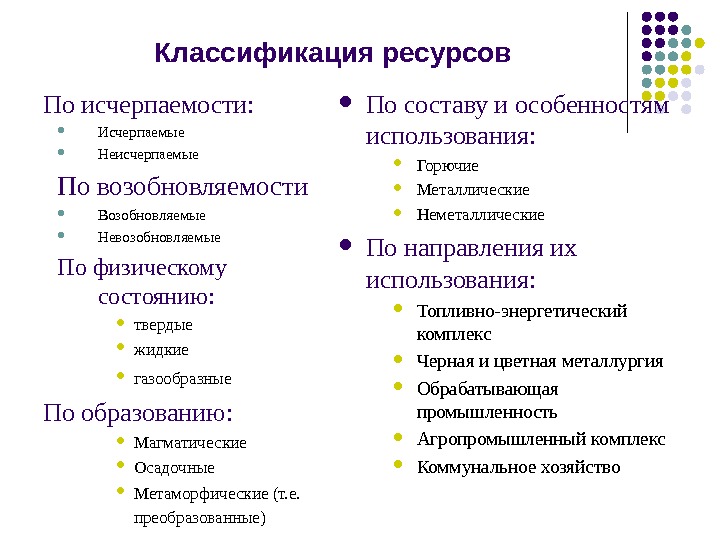 Классификация ресурсов

По исчерпаемости:
- Исчерпаемые
- Неисчерпаемые

По возобновляемости
- Возобновляемые
- Невозобновляемые

По физическому состоянию:
- твердые
- жидкие
- газообразные

По образованию:
- Магматические
- Осадочные
- Метаморфические (т.е. преобразованные)

- По составу и особенностям использования:
  - Горючие
  - Металлические
  - Неметаллические
- По направления их использования:
  - Топливно-энергетический комплекс
  - Черная и цветная металлургия
  - Обрабатывающая промышленность
  - Агропромышленный комплекс
  - Коммунальное хозяйство